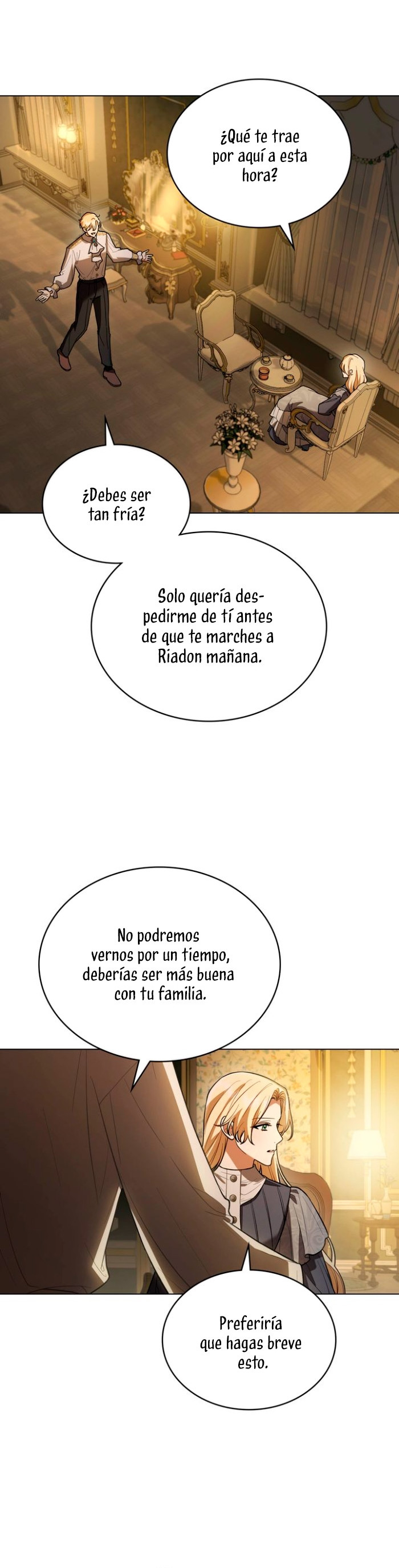 ¿Qué te trae por aquí a esta hora?

¿Debes ser tan fría?

Solo quería despedirme de tí antes de que te marches a Riadon mañana.

No podremos vernos por un tiempo, deberías ser más buena con tu familia.

Preferiría que hagas breve esto.